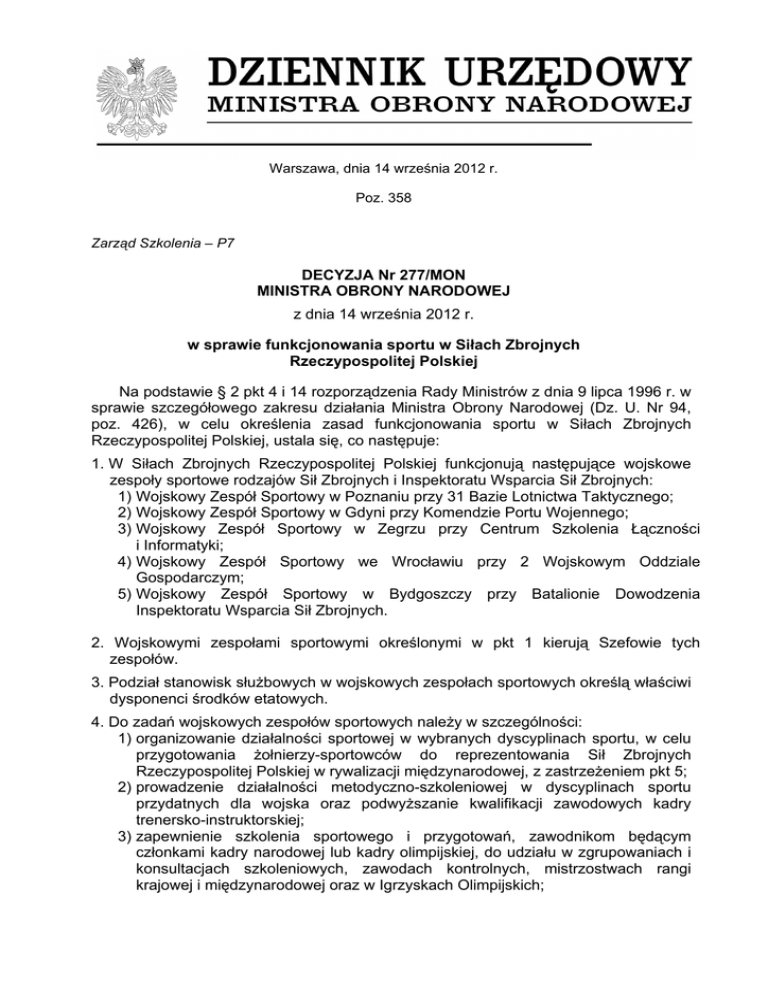 DZIENNIK URZĘDOWY
MINISTRA OBRONY NARODOWEJ

Warszawa, dnia 14 września 2012 r.

Poz. 358

Zarząd Szkolenia – P7

DECYZJA Nr 277/MON
MINISTRA OBRONY NARODOWEJ
z dnia 14 września 2012 r.

w sprawie funkcjonowania sportu w Siłach Zbrojnych Rzeczypospolitej Polskiej

Na podstawie § 2 pkt 4 i 14 rozporządzenia Rady Ministrów z dnia 9 lipca 1996 r. w sprawie szczegółowego zakresu działania Ministra Obrony Narodowej (Dz. U. Nr 94, poz. 426), w celu określenia zasad funkcjonowania sportu w Siłach Zbrojnych Rzeczypospolitej Polskiej, ustala się, co następuje:

1. W Siłach Zbrojnych Rzeczypospolitej Polskiej funkcjonują następujące wojskowe zespoły sportowe rodzajów Sił Zbrojnych i Inspektoratu Wsparcia Sił Zbrojnych:
1) Wojskowy Zespół Sportowy w Poznaniu przy 31 Bazie Lotnictwa Taktycznego;
2) Wojskowy Zespół Sportowy w Gdyni przy Komendzie Portu Wojennego;
3) Wojskowy Zespół Sportowy w Zegrzu przy Centrum Szkolenia Łączności i Informatyki;
4) Wojskowy Zespół Sportowy we Wrocławiu przy 2 Wojskowym Oddziale Gospodarczym;
5) Wojskowy Zespół Sportowy w Bydgoszczy przy Batalionie Dowodzenia Inspektoratu Wsparcia Sił Zbrojnych.

2. Wojskowymi zespołami sportowymi określonymi w pkt 1 kierują Szefowie tych zespołów.

3. Podział stanowisk służbowych w wojskowych zespołach sportowych określą właściwi dysponenci środków etatowych.

4. Do zadań wojskowych zespołów sportowych należy w szczególności:
1) organizowanie działalności sportowej w wybranych dyscyplinach sportu, w celu przygotowania żołnierzy-sportowców do reprezentowania Sił Zbrojnych Rzeczypospolitej Polskiej w rywalizacji międzynarodowej, z zastrzeżeniem pkt 5;
2) prowadzenie działalności metodyczno-szkoleniowej w dyscyplinach sportu przydatnych dla wojska oraz podwyższanie kwalifikacji zawodowych kadry trenersko-instruktorskiej;
3) zapewnienie szkolenia sportowego i przygotowań, zawodnikom będącym członkami kadry narodowej lub kadry olimpijskiej, do udziału w zgrupowaniach i konsultacjach szkoleniowych, zawodach kontrolnych, mistrzostwach rangi krajowej i międzynarodowej oraz w Igrzyskach Olimpijskich;